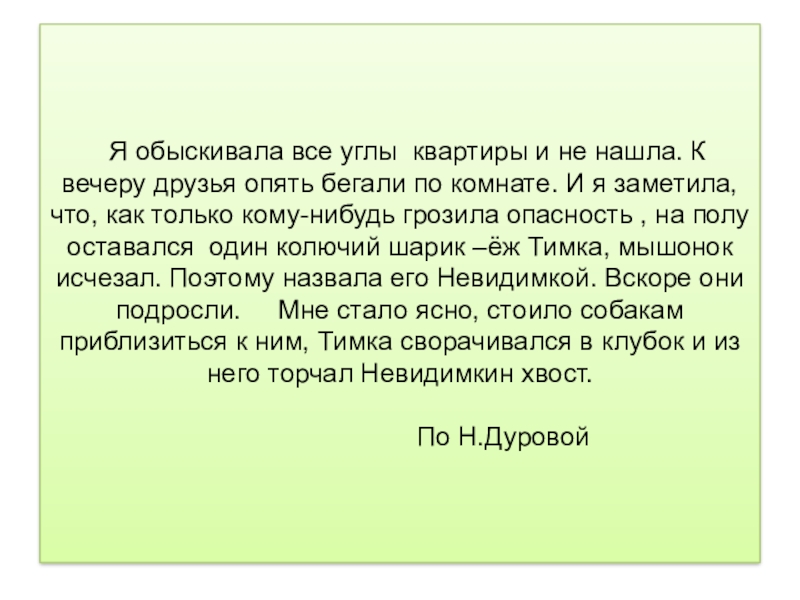 Я обыскивала все углы квартиры и не нашла. К вечеру друзья опять бегали по комнате. И я заметила, что, как только кому-нибудь грозила опасность , на полу оставался один колючий шарик –ёж Тимка, мышонок исчезал. Поэтому назвала его Невидимкой. Вскоре они подросли. Мне стало ясно, стоило собакам приблизиться к ним, Тимка сворачивался в клубок и из него торчал Невидимкин хвост.

По Н.Дуровой